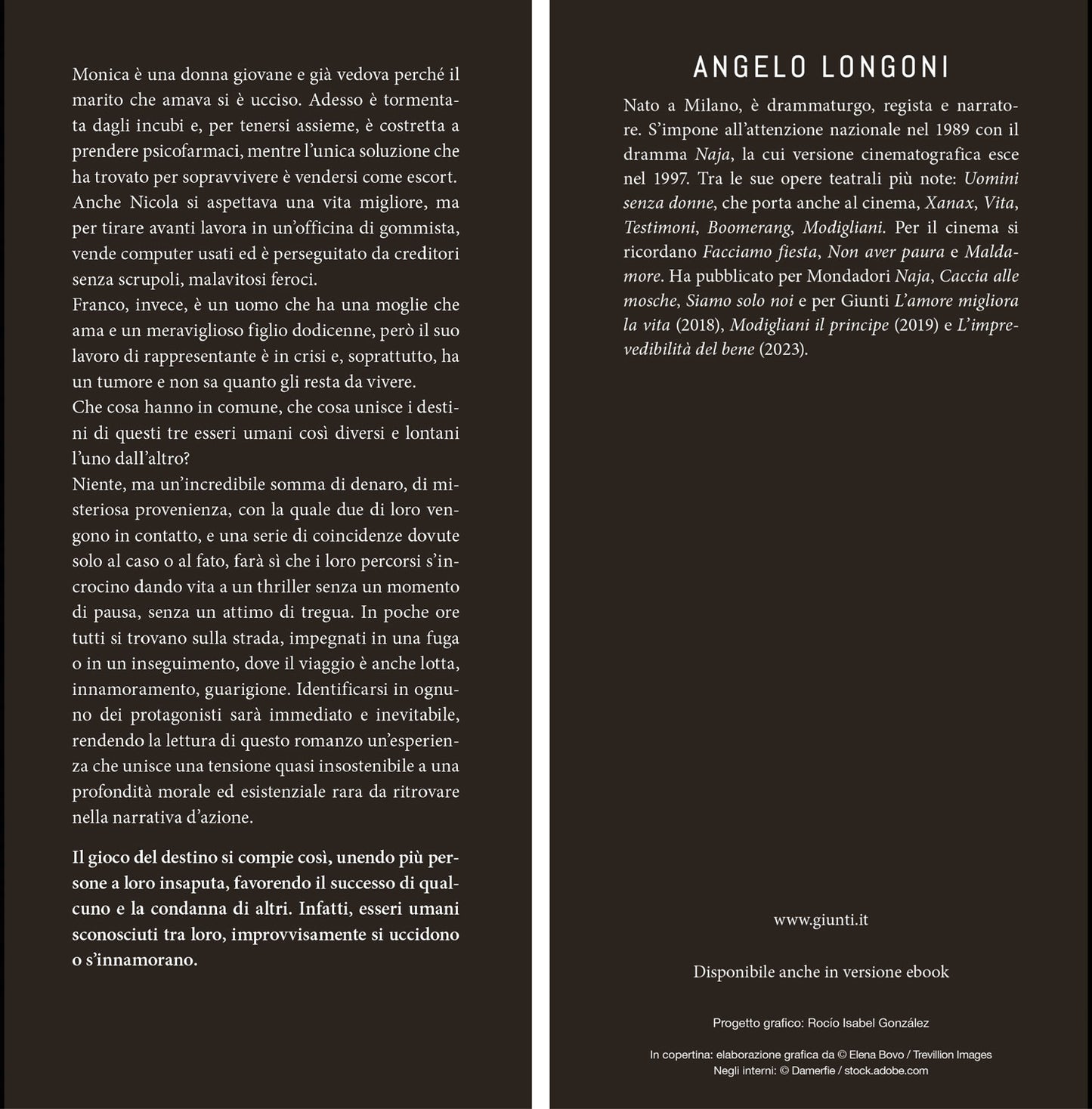 Monica è una donna giovane e già vedova perché il marito che amava si è ucciso. Adesso è tormentata dagli incubi e, per tenersi assieme, è costretta a prendere psicofarmaci, mentre l'unica soluzione che ha trovato per sopravvivere è vendersi come escort.
Anche Nicola si aspettava una vita migliore, ma per tirare avanti lavora in un'officina di gommista, vende computer usati ed è perseguitato da creditori senza scrupoli, malavitosi feroci.
Franco, invece, è un uomo che ha una moglie che ama e un meraviglioso figlio dodicenne, però il suo lavoro di rappresentante è in crisi e, soprattutto, ha un tumore e non sa quanto gli resta da vivere.
Che cosa hanno in comune, che cosa unisce i destini di questi tre esseri umani così diversi e lontani l'uno dall'altro?
Niente, ma un'incredibile somma di denaro, di misteriosa provenienza, con la quale due di loro vengono in contatto, e una serie di coincidenze dovute solo al caso o al fato, farà sì che i loro percorsi s'incrocino dando vita a un thriller senza un momento di pausa, senza un attimo di tregua. In poche ore tutti si trovano sulla strada, impegnati in una fuga o in un inseguimento, dove il viaggio è anche lotta, innamoramento, guarigione. Identificarsi in ognuno dei protagonisti sarà immediato e inevitabile, rendendo la lettura di questo romanzo un'esperienza che unisce una tensione quasi insostenibile a una profondità morale ed esistenziale rara da ritrovare nella narrativa d'azione.

Il gioco del destino si compie così, unendo più persone a loro insaputa, favorendo il successo di qualcuno e la condanna di altri. Infatti, esseri umani sconosciuti tra loro, improvvisamente si uccidono o s'innamorano.

ANGELO LONGONI

Nato a Milano, è drammaturgo, regista e narratore. S'impone all'attenzione nazionale nel 1989 con il dramma Naja, la cui versione cinematografica esce nel 1997. Tra le sue opere teatrali più note: Uomini senza donne, che porta anche al cinema, Xanax, Vita, Testimoni, Boomerang, Modigliani. Per il cinema si ricordano Facciamo fiesta, Non aver paura e Maldamore. Ha pubblicato per Mondadori Naja, Caccia alle mosche, Siamo solo noi e per Giunti L'amore migliora la vita (2018), Modigliani il principe (2019) e L'imprevedibilità del bene (2023).

www.giunti.it

Disponibile anche in versione ebook

Progetto grafico: Rocío Isabel González

In copertina: elaborazione grafica da © Elena Bovo / Trevillion Images
Negli interni: © Damerfie / stock.adobe.com